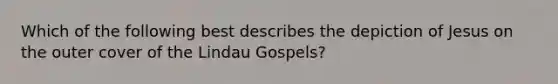 Which of the following best describes the depiction of Jesus on the outer cover of the Lindau Gospels?